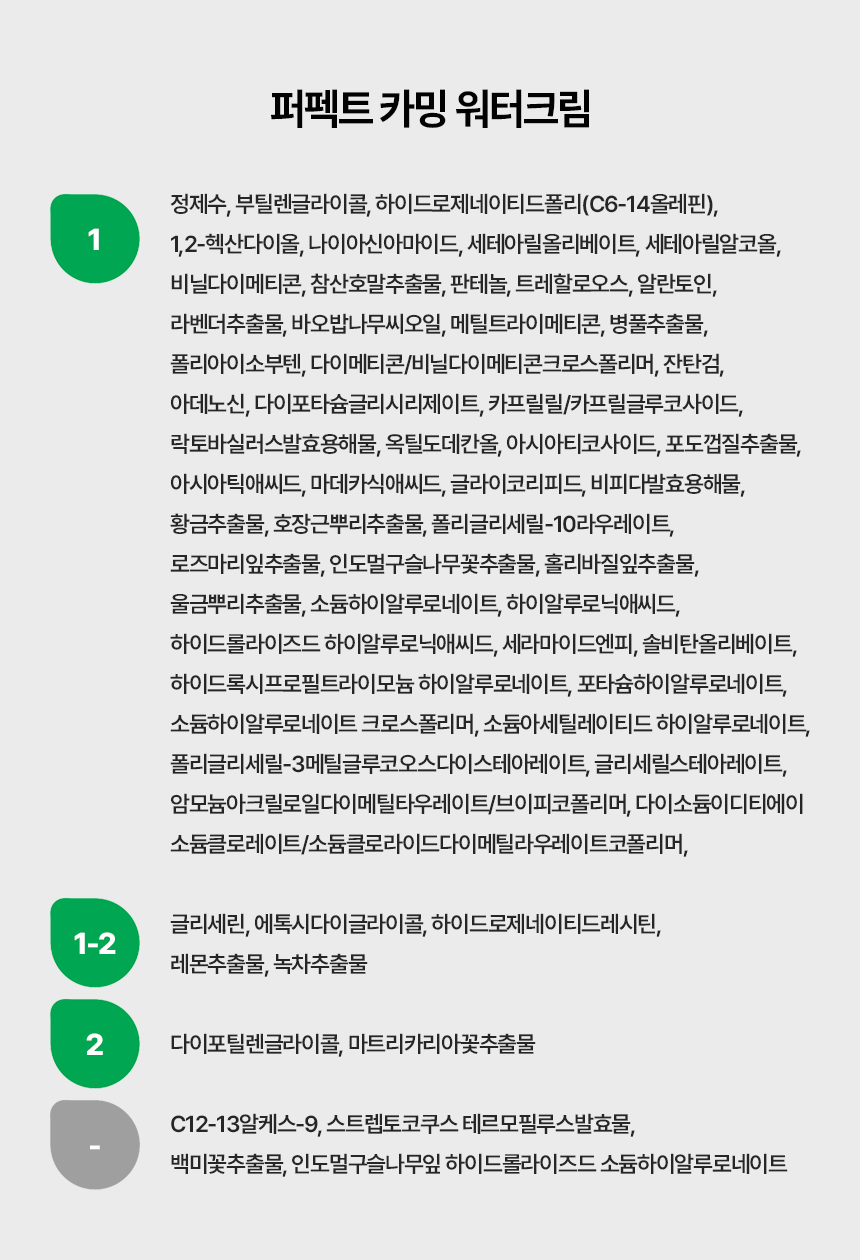 퍼펙트 카밍 워터크림

1

정제수, 부틸렌글라이콜, 하이드로제네이티드폴리(C6-14올레핀), 1,2-헥산다이올, 나이아신아마이드, 세테아릴올리베이트, 세테아릴알코올, 비닐다이메티콘, 참산호말추출물, 판테놀, 트레할로오스, 알란토인, 라벤더추출물, 바오밥나무씨오일, 메틸트라이메티콘, 병풀추출물, 폴리아이소부텐, 다이메티콘/비닐다이메티콘크로스폴리머, 잔탄검, 아데노신, 다이포타슘글리시리제이트, 카프릴릴/카프릴글루코사이드, 락토바실러스발효용해물, 옥틸도데칸올, 아시아티코사이드, 포도껍질추출물, 아시아틱애씨드, 마데카식애씨드, 글라이코리피드, 비피다발효용해물, 황금추출물, 호장근뿌리추출물, 폴리글리세릴-10라우레이트, 로즈마리잎추출물, 인도멀구슬나무꽃추출물, 홀리바질잎추출물, 울금뿌리추출물, 소듐하이알루로네이트, 하이알루로닉애씨드, 하이드롤라이즈드 하이알루로닉애씨드, 세라마이드엔피, 솔비탄올리베이트, 하이드록시프로필트라이모늄 하이알루로네이트, 포타슘하이알루로네이트, 소듐하이알루로네이트 크로스폴리머, 소듐아세틸레이티드 하이알루로네이트, 폴리글리세릴-3메틸글루코오스다이스테아레이트, 글리세릴스테아레이트, 암모늄아크릴로일다이메틸타우레이트/브이피코폴리머, 다이소듐이디티에이 소듐클로레이트/소듐클로라이드다이메틸라우레이트코폴리머,

1-2

글리세린, 에톡시다이글라이콜, 하이드로제네이티드레시틴, 레몬추출물, 녹차추출물

2

다이포틸렌글라이콜, 마트리카리아꽃추출물

-

C12-13알케스-9, 스트렙토코쿠스 테르모필루스발효물, 백미꽃추출물, 인도멀구슬나무잎 하이드롤라이즈드 소듐하이알루로네이트